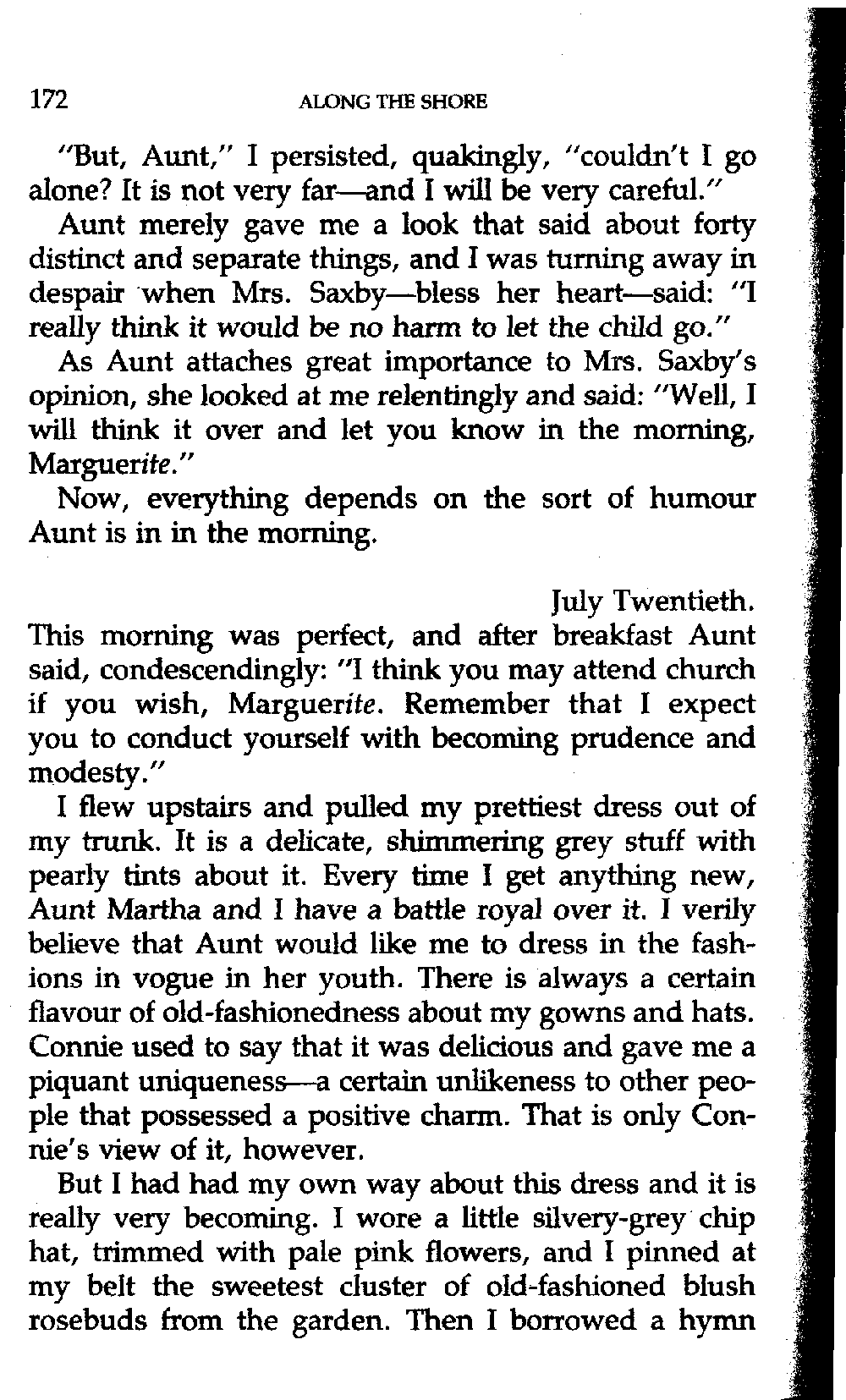 172 ALONG THE SHORE

"But, Aunt," I persisted, quakingly, "couldn't I go alone? It is not very far—and I will be very careful."

Aunt merely gave me a look that said about forty distinct and separate things, and I was turning away in despair when Mrs. Saxby—bless her heart—said: "I really think it would be no harm to let the child go."

As Aunt attaches great importance to Mrs. Saxby's opinion, she looked at me relentingly and said: "Well, I will think it over and let you know in the morning, Marguerite."

Now, everything depends on the sort of humour Aunt is in in the morning.

July Twentieth.

This morning was perfect, and after breakfast Aunt said, condescendingly: "I think you may attend church if you wish, Marguerite. Remember that I expect you to conduct yourself with becoming prudence and modesty."

I flew upstairs and pulled my prettiest dress out of my trunk. It is a delicate, shimmering grey stuff with pearly tints about it. Every time I get anything new, Aunt Martha and I have a battle royal over it. I verily believe that Aunt would like me to dress in the fashions in vogue in her youth. There is always a certain flavour of old-fashionedness about my gowns and hats. Connie used to say that it was delicious and gave me a piquant uniqueness—a certain unlikeness to other people that possessed a positive charm. That is only Connie's view of it, however.

But I had had my own way about this dress and it is really very becoming. I wore a little silvery-grey chip hat, trimmed with pale pink flowers, and I pinned at my belt the sweetest cluster of old-fashioned blush rosebuds from the garden. Then I borrowed a hymn